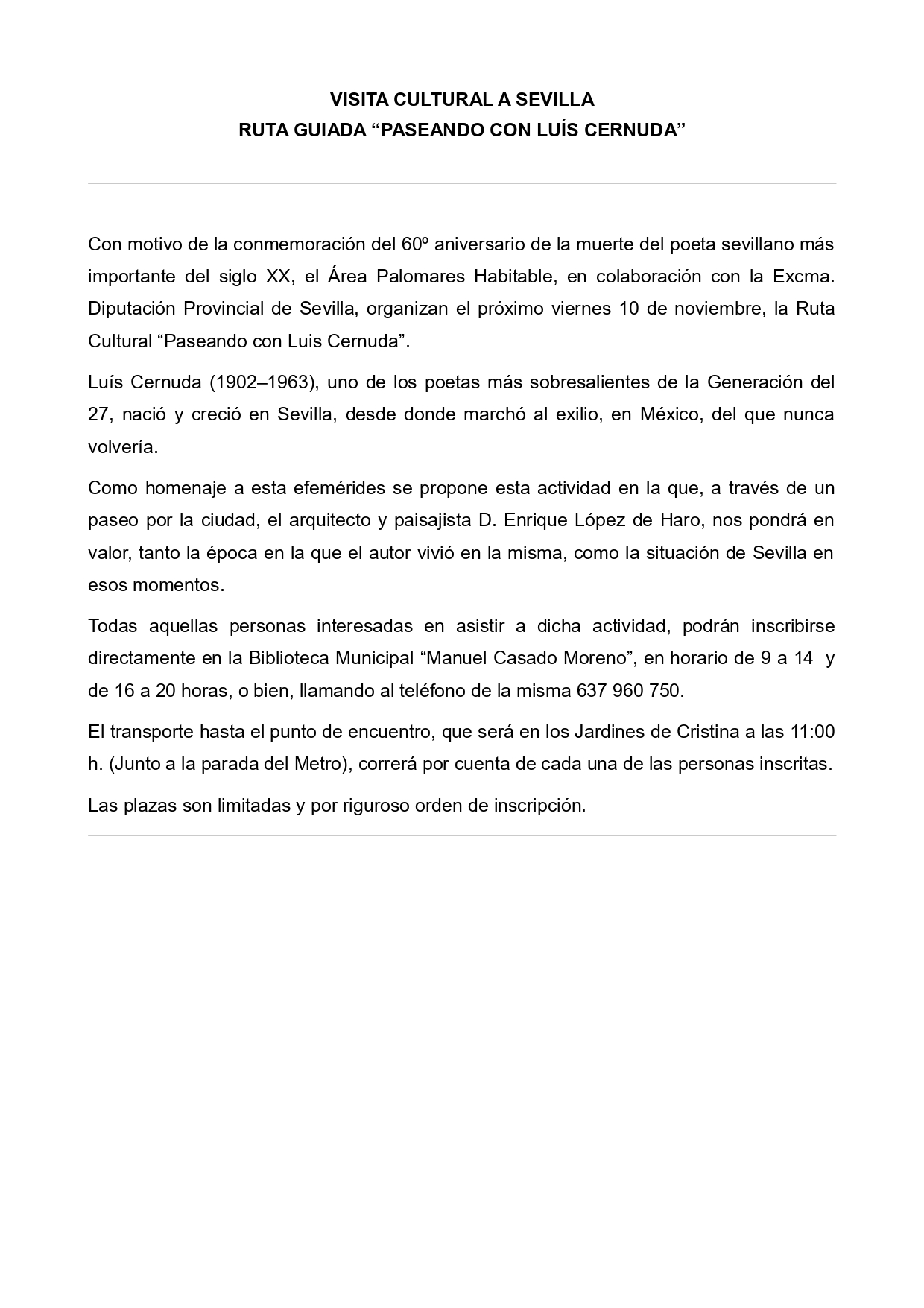 VISITA CULTURAL A SEVILLA
RUTA GUIADA “PASEANDO CON LUÍS CERNUDA”

Con motivo de la conmemoración del 60º aniversario de la muerte del poeta sevillano más importante del siglo XX, el Área Palomares Habitable, en colaboración con la Excma. Diputación Provincial de Sevilla, organizan el próximo viernes 10 de noviembre, la Ruta Cultural “Paseando con Luis Cernuda”.

Luís Cernuda (1902–1963), uno de los poetas más sobresalientes de la Generación del 27, nació y creció en Sevilla, desde donde marchó al exilio, en México, del que nunca volvería.

Como homenaje a esta efemérides se propone esta actividad en la que, a través de un paseo por la ciudad, el arquitecto y paisajista D. Enrique López de Haro, nos pondrá en valor, tanto la época en la que el autor vivió en la misma, como la situación de Sevilla en esos momentos.

Todas aquellas personas interesadas en asistir a dicha actividad, podrán inscribirse directamente en la Biblioteca Municipal “Manuel Casado Moreno”, en horario de 9 a 14 y de 16 a 20 horas, o bien, llamando al teléfono de la misma 637 960 750.

El transporte hasta el punto de encuentro, que será en los Jardines de Cristina a las 11:00 h. (Junto a la parada del Metro), correrá por cuenta de cada una de las personas inscritas.

Las plazas son limitadas y por riguroso orden de inscripción.